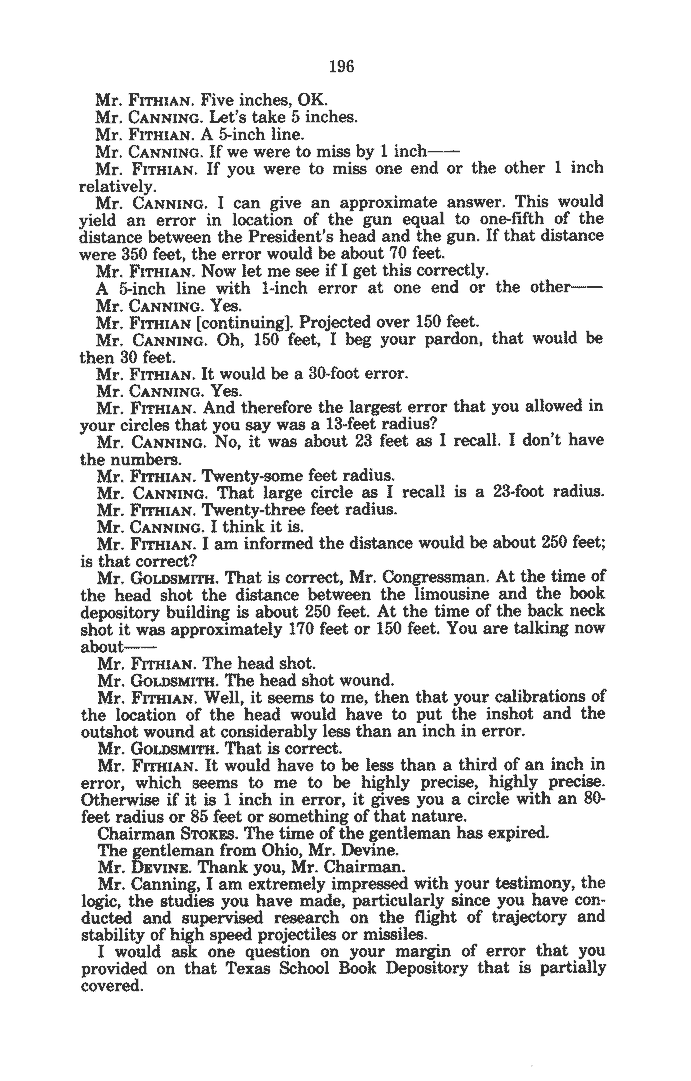 196

Mr. FITHIAN. Five inches, OK.

Mr. CANNING. Let's take 5 inches.

Mr. FITHIAN. A 5-inch line.

Mr. CANNING. If we were to miss by 1 inch——

Mr. FITHIAN. If you were to miss one end or the other 1 inch relatively.

Mr. CANNING. I can give an approximate answer. This would yield an error in location of the gun equal to one-fifth of the distance between the President's head and the gun. If that distance were 350 feet, the error would be about 70 feet.

Mr. FITHIAN. Now let me see if I get this correctly.

A 5-inch line with 1-inch error at one end or the other——

Mr. CANNING. Yes.

Mr. FITHIAN [continuing]. Projected over 150 feet.

Mr. CANNING. Oh, 150 feet, I beg your pardon, that would be then 30 feet.

Mr. FITHIAN. It would be a 30-foot error.

Mr. CANNING. Yes.

Mr. FITHIAN. And therefore the largest error that you allowed in your circles that you say was a 13-feet radius?

Mr. CANNING. No, it was about 23 feet as I recall. I don't have the numbers.

Mr. FITHIAN. Twenty-some feet radius.

Mr. CANNING. That large circle as I recall is a 23-foot radius.

Mr. FITHIAN. Twenty-three feet radius.

Mr. CANNING. I think it is.

Mr. FITHIAN. I am informed the distance would be about 250 feet; is that correct?

Mr. GOLDSMITH. That is correct, Mr. Congressman. At the time of the head shot the distance between the limousine and the book depository building is about 250 feet. At the time of the back neck shot it was approximately 170 feet or 150 feet. You are talking now about——

Mr. FITHIAN. The head shot.

Mr. GOLDSMITH. The head shot wound.

Mr. FITHIAN. Well, it seems to me, then that your calibrations of the location of the head would have to put the inshot and the outshot wound at considerably less than an inch in error.

Mr. GOLDSMITH. That is correct.

Mr. FITHIAN. It would have to be less than a third of an inch in error, which seems to me to be highly precise, highly precise. Otherwise if it is 1 inch in error, it gives you a circle with an 80-feet radius or 85 feet or something of that nature.

Chairman STOKES. The time of the gentleman has expired.

The gentleman from Ohio, Mr. Devine.

Mr. DEVINE. Thank you, Mr. Chairman.

Mr. Canning, I am extremely impressed with your testimony, the logic, the studies you have made, particularly since you have conducted and supervised research on the flight of trajectory and stability of high speed projectiles or missiles.

I would ask one question on your margin of error that you provided on that Texas School Book Depository that is partially covered.